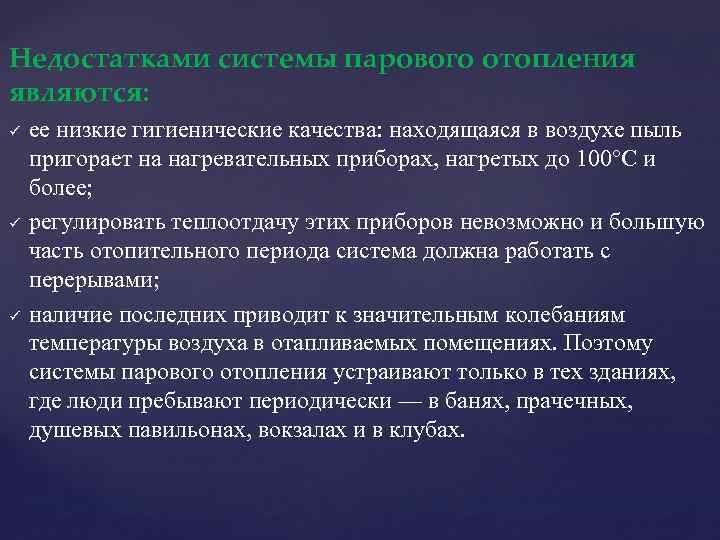 Недостатками системы парового отопления являются:

✓ ее низкие гигиенические качества: находящаяся в воздухе пыль пригорает на нагревательных приборах, нагретых до 100°С и более;

✓ регулировать теплоотдачу этих приборов невозможно и большую часть отопительного периода система должна работать с перерывами;

✓ наличие последних приводит к значительным колебаниям температуры воздуха в отапливаемых помещениях. Поэтому системы парового отопления устраивают только в тех зданиях, где люди пребывают периодически — в банях, прачечных, душевых павильонах, вокзалах и в клубах.